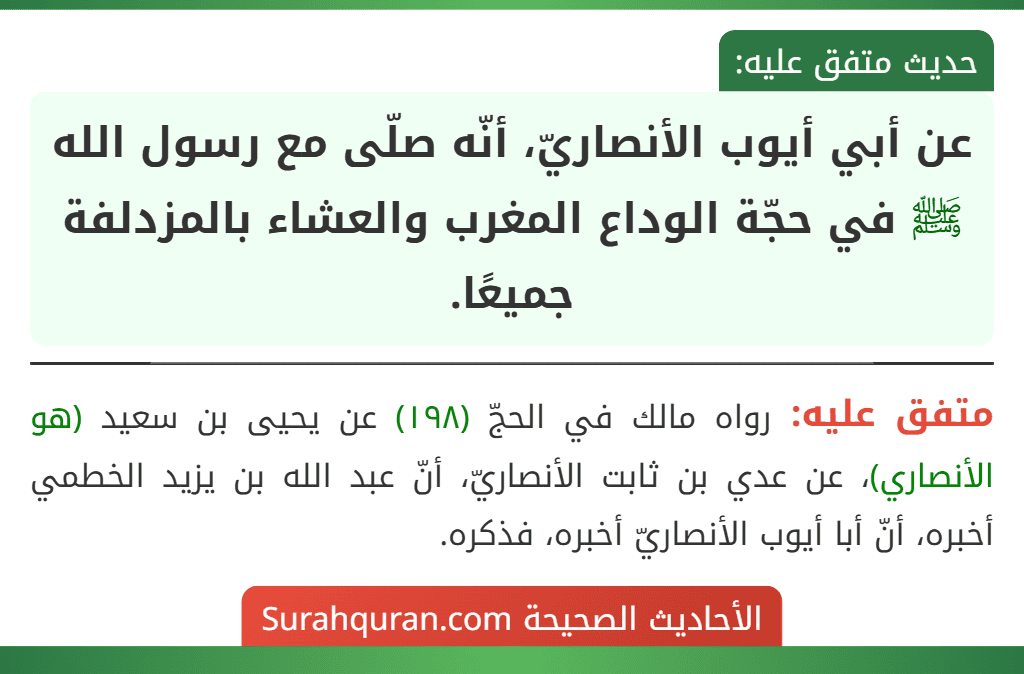 حديث متفق عليه:

عن أبي أيوب الأنصاريّ، أنّه صلّى مع رسول الله ﷺ في حجّة الوداع المغرب والعشاء بالمزدلفة جميعًا.

متفق عليه: رواه مالك في الحجّ (١٩٨) عن يحيى بن سعيد (هو الأنصاري)، عن عدي بن ثابت الأنصاريّ، أنّ عبد الله بن يزيد الخطمي أخبره، أنّ أبا أيوب الأنصاريّ أخبره، فذكره.

الأحاديث الصحيحة Surahquran.com